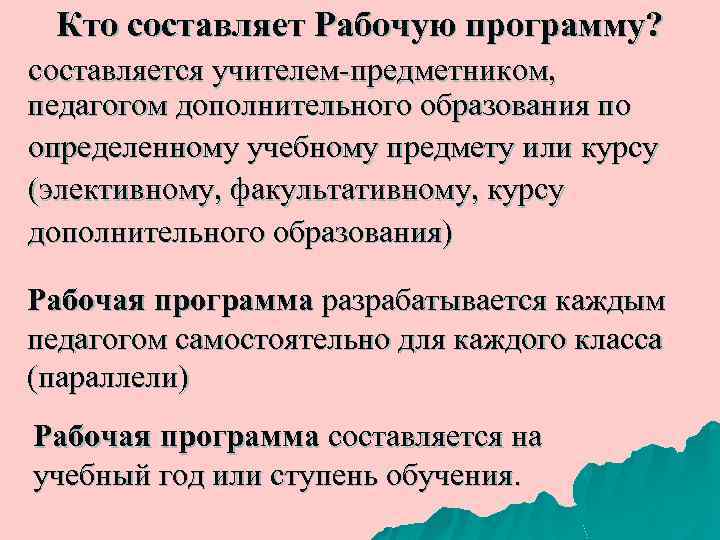 Кто составляет Рабочую программу?

составляется учителем-предметником, педагогом дополнительного образования по определенному учебному предмету или курсу (элективному, факультативному, курсу дополнительного образования)

Рабочая программа разрабатывается каждым педагогом самостоятельно для каждого класса (параллели)

Рабочая программа составляется на учебный год или ступень обучения.